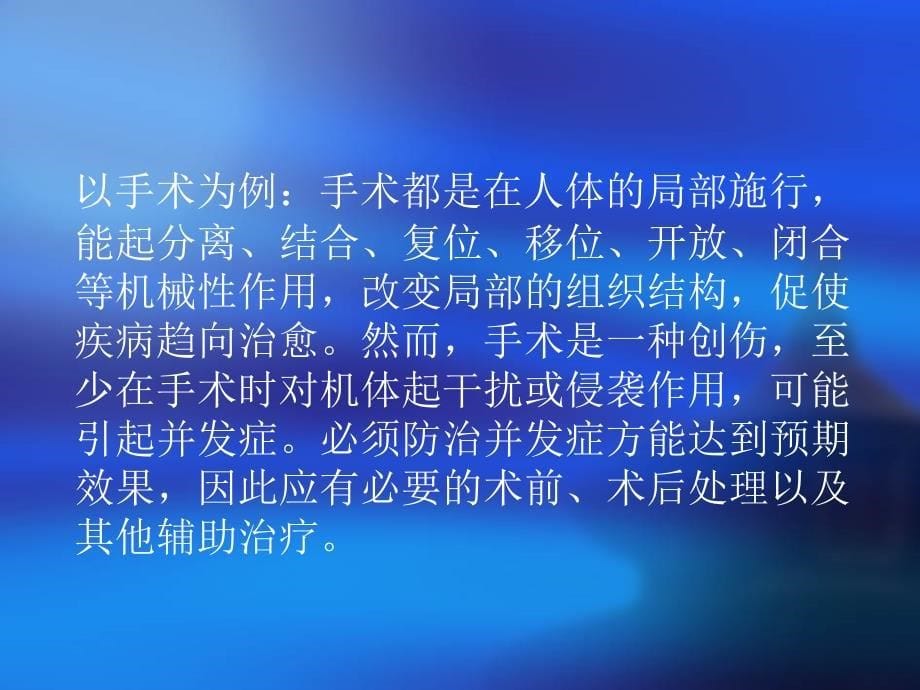 以手术为例：手术都是在人体的局部施行，能起分离、结合、复位、移位、开放、闭合等机械性作用，改变局部的组织结构，促使疾病趋向治愈。然而，手术是一种创伤，至少在手术时对机体起干扰或侵袭作用，可能引起并发症。必须防治并发症方能达到预期效果，因此应有必要的术前、术后处理以及其他辅助治疗。